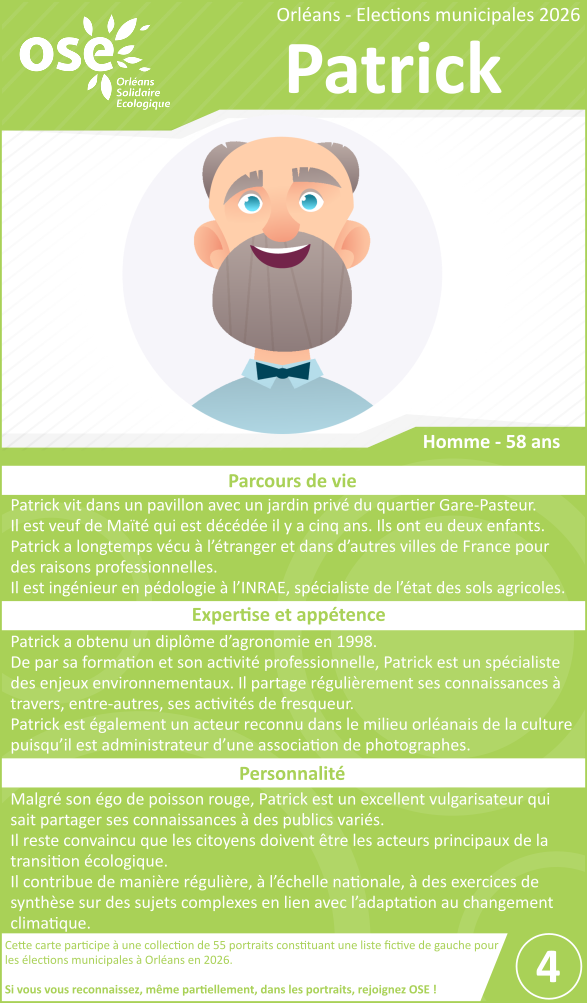 ose
Orléans Solidaire Ecologique

Orléans - Elections municipales 2026

Patrick

Homme - 58 ans

Parcours de vie

Patrick vit dans un pavillon avec un jardin privé du quartier Gare-Pasteur.
Il est veuf de Maïté qui est décédée il y a cinq ans. Ils ont eu deux enfants.
Patrick a longtemps vécu à l'étranger et dans d'autres villes de France pour des raisons professionnelles.
Il est ingénieur en pédologie à l'INRAE, spécialiste de l'état des sols agricoles.

Expertise et appétence

Patrick a obtenu un diplôme d'agronomie en 1998.
De par sa formation et son activité professionnelle, Patrick est un spécialiste des enjeux environnementaux. Il partage régulièrement ses connaissances à travers, entre-autres, ses activités de fresqueur.
Patrick est également un acteur reconnu dans le milieu orléanais de la culture puisqu'il est administrateur d'une association de photographes.

Personnalité

Malgré son égo de poisson rouge, Patrick est un excellent vulgarisateur qui sait partager ses connaissances à des publics variés.
Il reste convaincu que les citoyens doivent être les acteurs principaux de la transition écologique.
Il contribue de manière régulière, à l'échelle nationale, à des exercices de synthèse sur des sujets complexes en lien avec l'adaptation au changement climatique.

Cette carte participe à une collection de 55 portraits constituant une liste fictive de gauche pour les élections municipales à Orléans en 2026.

Si vous vous reconnaissez, même partiellement, dans les portraits, rejoignez OSE !

4